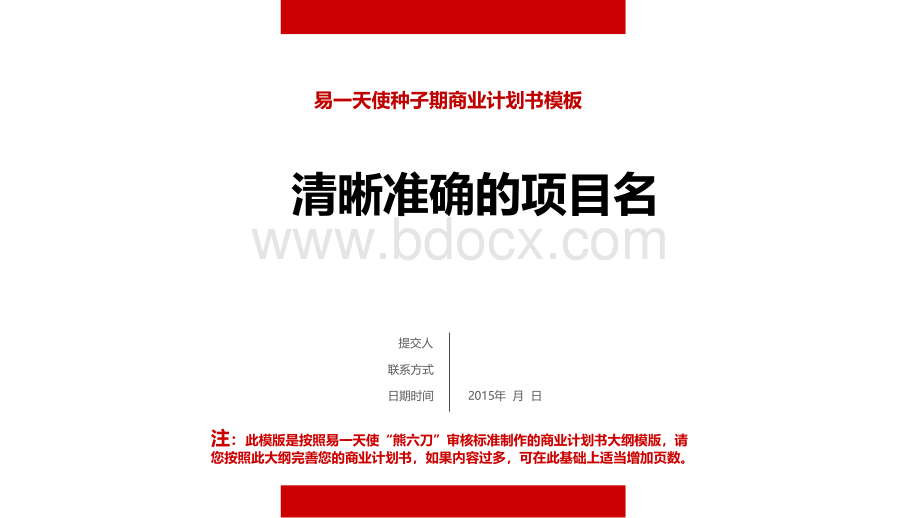 易一天使种子期商业计划书模板

清晰准确的项目名

www.bdocx.com

提交人
联系方式
日期时间　2015年 月 日

注：此模版是按照易一天使“熊六刀”审核标准制作的商业计划书大纲模版，请您按照此大纲完善您的商业计划书，如果内容过多，可在此基础上适当增加页数。